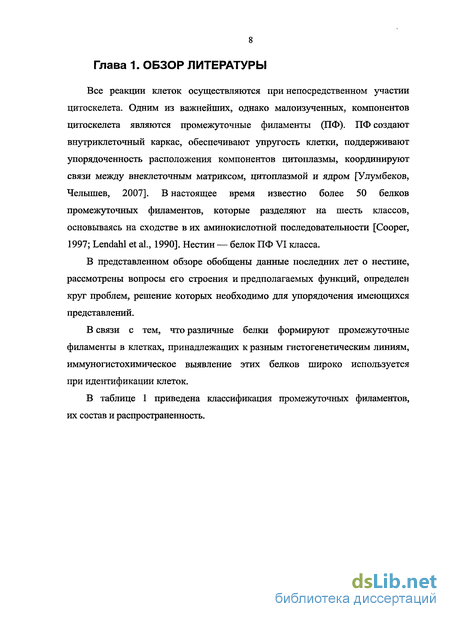 8

Глава 1. ОБЗОР ЛИТЕРАТУРЫ

Все реакции клеток осуществляются при непосредственном участии цитоскелета. Одним из важнейших, однако малоизученных, компонентов цитоскелета являются промежуточные филаменты (ПФ). ПФ создают внутриклеточный каркас, обеспечивают упругость клетки, поддерживают упорядоченность расположения компонентов цитоплазмы, координируют связи между внеклеточным матриксом, цитоплазмой и ядром [Улумбеков, Челышев, 2007]. В настоящее время известно более 50 белков промежуточных филаментов, которые разделяют на шесть классов, основываясь на сходстве в их аминокислотной последовательности [Cooper, 1997; Lendahl et al., 1990]. Нестин — белок ПФ VI класса.

В представленном обзоре обобщены данные последних лет о нестине, рассмотрены вопросы его строения и предполагаемых функций, определен круг проблем, решение которых необходимо для упорядочения имеющихся представлений.

В связи с тем, что различные белки формируют промежуточные филаменты в клетках, принадлежащих к разным гистогенетическим линиям, иммуногистохимическое выявление этих белков широко используется при идентификации клеток.

В таблице 1 приведена классификация промежуточных филаментов, их состав и распространенность.

dsLib.net
библиотека диссертаций